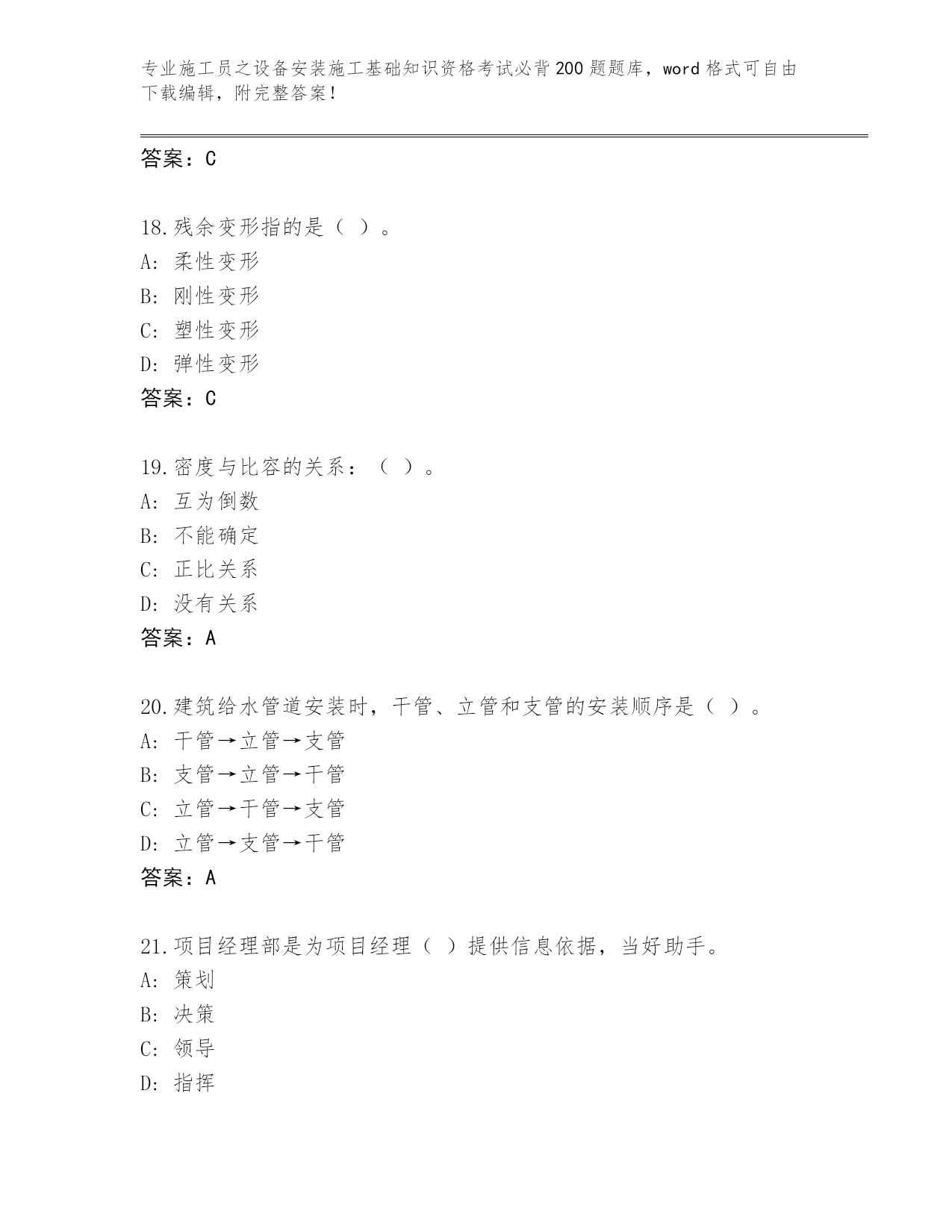 专业施工员之设备安装施工基础知识资格考试必背200题题库，word格式可自由下载编辑，附完整答案！

答案：C

18.残余变形指的是（ ）。
A：柔性变形
B：刚性变形
C：塑性变形
D：弹性变形
答案：C

19.密度与比容的关系：（ ）。
A：互为倒数
B：不能确定
C：正比关系
D：没有关系
答案：A

20.建筑给水管道安装时，干管、立管和支管的安装顺序是（ ）。
A：干管→立管→支管
B：支管→立管→干管
C：立管→干管→支管
D：立管→支管→干管
答案：A

21.项目经理部是为项目经理（ ）提供信息依据，当好助手。
A：策划
B：决策
C：领导
D：指挥